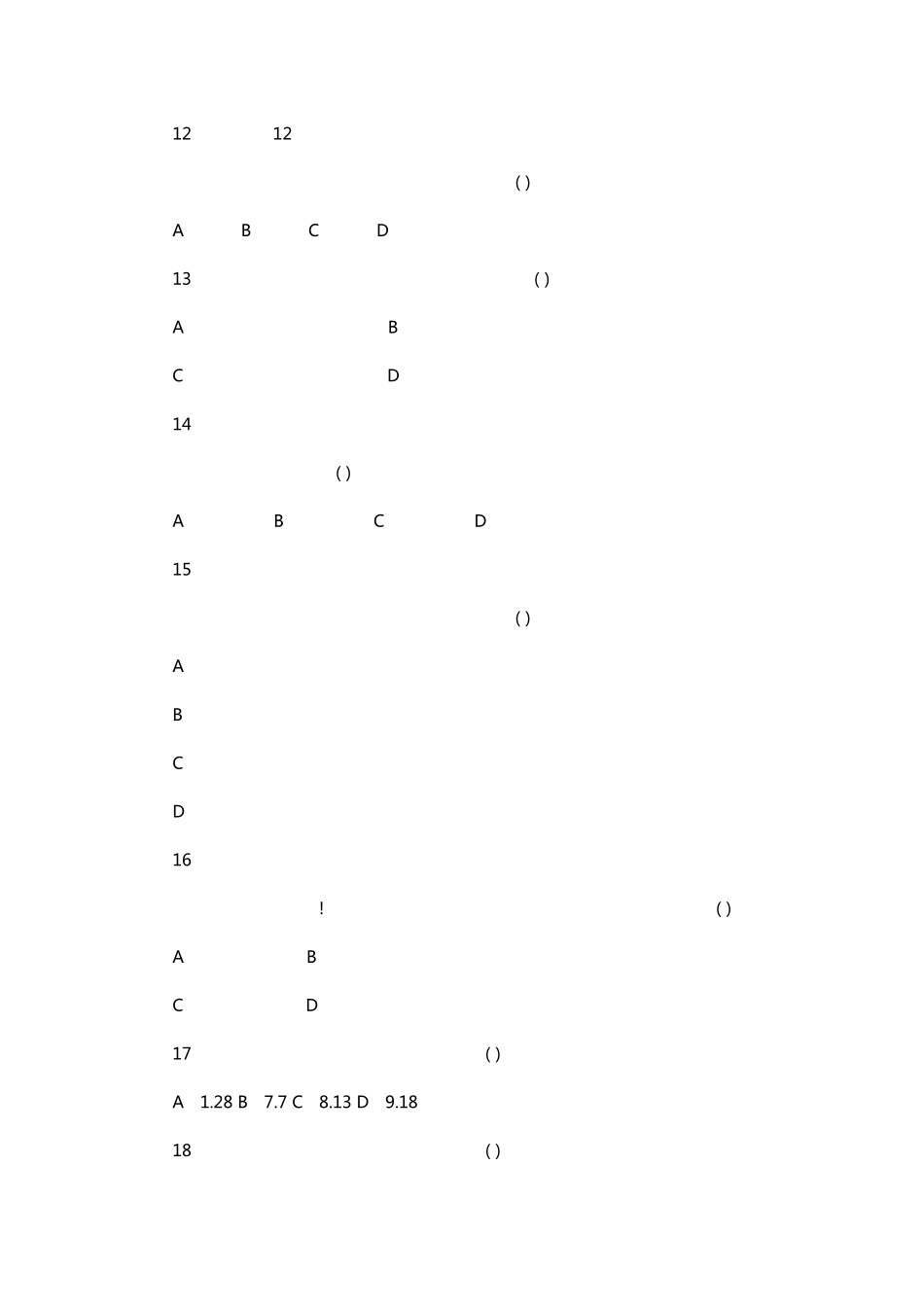 12 12

( )

A B C D

13 ( )

A B

C D

14

( )

A B C D

15

( )

A

B

C

D

16

! ( )

A B

C D

17 ( )

A 1.28 B 7.7 C 8.13 D 9.18

18 ( )